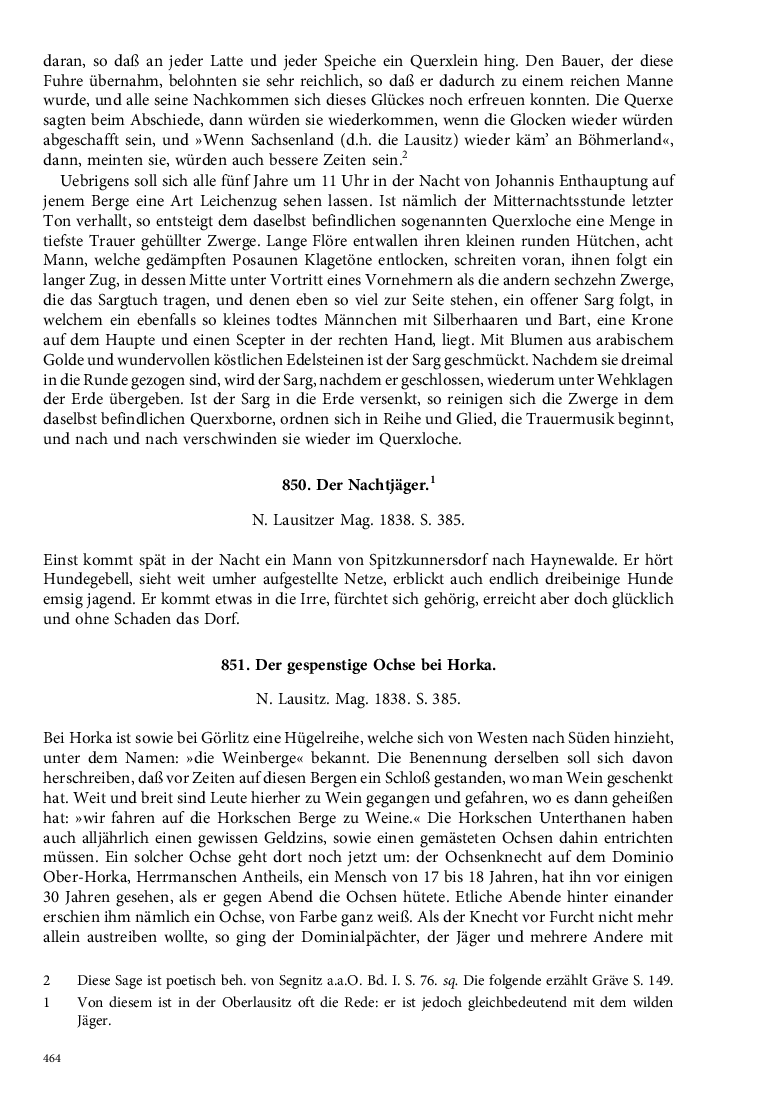 daran, so daß an jeder Latte und jeder Speiche ein Querxlein hing. Den Bauer, der diese Fuhre übernahm, belohnten sie sehr reichlich, so daß er dadurch zu einem reichen Manne wurde, und alle seine Nachkommen sich dieses Glückes noch erfreuen konnten. Die Querxe sagten beim Abschiede, dann würden sie wiederkommen, wenn die Glocken wieder würden abgeschafft sein, und »Wenn Sachsenland (d.h. die Lausitz) wieder käm' an Böhmerland«, dann, meinten sie, würden auch bessere Zeiten sein.$^2$

Uebrigens soll sich alle fünf Jahre um 11 Uhr in der Nacht von Johannis Enthauptung auf jenem Berge eine Art Leichenzug sehen lassen. Ist nämlich der Mitternachtsstunde letzter Ton verhallt, so entsteigt dem daselbst befindlichen sogenannten Querxloche eine Menge in tiefste Trauer gehüllter Zwerge. Lange Flöre entwallen ihren kleinen runden Hütchen, acht Mann, welche gedämpften Posaunen Klagetöne entlocken, schreiten voran, ihnen folgt ein langer Zug, in dessen Mitte unter Vortritt eines Vornehmern als die andern sechzehn Zwerge, die das Sargtuch tragen, und denen eben so viel zur Seite stehen, ein offener Sarg folgt, in welchem ein ebenfalls so kleines todtes Männchen mit Silberhaaren und Bart, eine Krone auf dem Haupte und einen Scepter in der rechten Hand, liegt. Mit Blumen aus arabischem Golde und wundervollen köstlichen Edelsteinen ist der Sarg geschmückt. Nachdem sie dreimal in die Runde gezogen sind, wird der Sarg, nachdem er geschlossen, wiederum unter Wehklagen der Erde übergeben. Ist der Sarg in die Erde versenkt, so reinigen sich die Zwerge in dem daselbst befindlichen Querxborne, ordnen sich in Reihe und Glied, die Trauermusik beginnt, und nach und nach verschwinden sie wieder im Querxloche.

850. Der Nachtjäger.$^1$

N. Lausitzer Mag. 1838. S. 385.

Einst kommt spät in der Nacht ein Mann von Spitzkunnersdorf nach Haynewalde. Er hört Hundegebell, sieht weit umher aufgestellte Netze, erblickt auch endlich dreibeinige Hunde emsig jagend. Er kommt etwas in die Irre, fürchtet sich gehörig, erreicht aber doch glücklich und ohne Schaden das Dorf.

851. Der gespenstige Ochse bei Horka.

N. Lausitz. Mag. 1838. S. 385.

Bei Horka ist sowie bei Görlitz eine Hügelreihe, welche sich von Westen nach Süden hinzieht, unter dem Namen: »die Weinberge« bekannt. Die Benennung derselben soll sich davon herschreiben, daß vor Zeiten auf diesen Bergen ein Schloß gestanden, wo man Wein geschenkt hat. Weit und breit sind Leute hierher zu Wein gegangen und gefahren, wo es dann geheißen hat: »wir fahren auf die Horkschen Berge zu Weine.« Die Horkschen Unterthanen haben auch alljährlich einen gewissen Geldzins, sowie einen gemästeten Ochsen dahin entrichten müssen. Ein solcher Ochse geht dort noch jetzt um: der Ochsenknecht auf dem Dominio Ober-Horka, Herrmanschen Antheils, ein Mensch von 17 bis 18 Jahren, hat ihn vor einigen 30 Jahren gesehen, als er gegen Abend die Ochsen hütete. Etliche Abende hinter einander erschien ihm nämlich ein Ochse, von Farbe ganz weiß. Als der Knecht vor Furcht nicht mehr allein austreiben wollte, so ging der Dominialpächter, der Jäger und mehrere Andere mit

2 Diese Sage ist poetisch beh. von Segnitz a.a.O. Bd. I. S. 76. sq. Die folgende erzählt Gräve S. 149.

1 Von diesem ist in der Oberlausitz oft die Rede: er ist jedoch gleichbedeutend mit dem wilden Jäger.

464